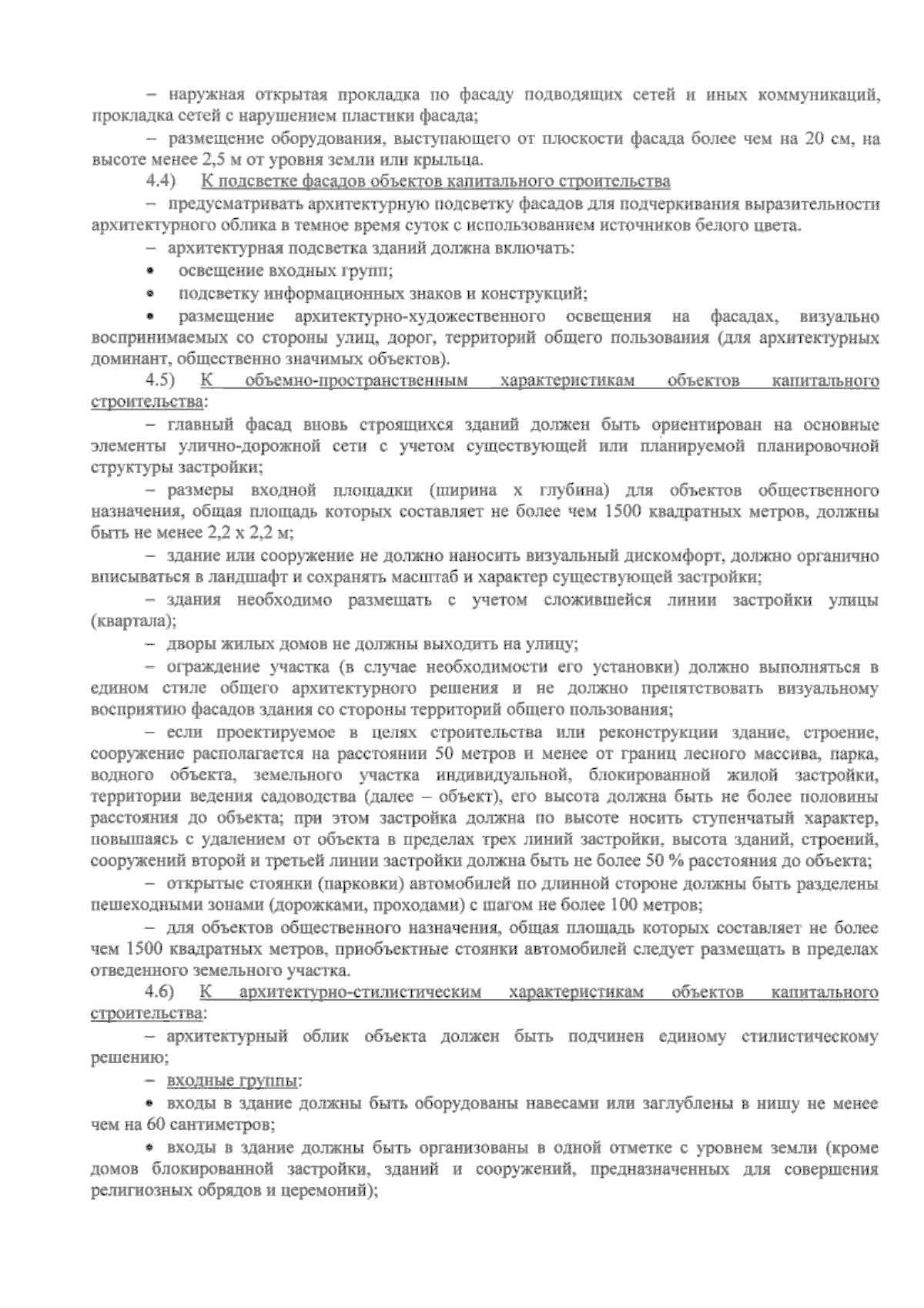 – наружная открытая прокладка по фасаду подводящих сетей и иных коммуникаций, прокладка сетей с нарушением пластики фасада;

– размещение оборудования, выступающего от плоскости фасада более чем на 20 см, на высоте менее 2,5 м от уровня земли или крыльца.

4.4) К подсветке фасадов объектов капитального строительства

– предусматривать архитектурную подсветку фасадов для подчеркивания выразительности архитектурного облика в темное время суток с использованием источников белого цвета.

– архитектурная подсветка зданий должна включать:

• освещение входных групп;

• подсветку информационных знаков и конструкций;

• размещение архитектурно-художественного освещения на фасадах, визуально воспринимаемых со стороны улиц, дорог, территорий общего пользования (для архитектурных доминант, общественно значимых объектов).

4.5) К объемно-пространственным характеристикам объектов капитального строительства:

– главный фасад вновь строящихся зданий должен быть ориентирован на основные элементы улично-дорожной сети с учетом существующей или планируемой планировочной структуры застройки;

– размеры входной площадки (ширина х глубина) для объектов общественного назначения, общая площадь которых составляет не более чем 1500 квадратных метров, должны быть не менее 2,2 х 2,2 м;

– здание или сооружение не должно наносить визуальный дискомфорт, должно органично вписываться в ландшафт и сохранять масштаб и характер существующей застройки;

– здания необходимо размещать с учетом сложившейся линии застройки улицы (квартала);

– дворы жилых домов не должны выходить на улицу;

– ограждение участка (в случае необходимости его установки) должно выполняться в едином стиле общего архитектурного решения и не должно препятствовать визуальному восприятию фасадов здания со стороны территорий общего пользования;

– если проектируемое в целях строительства или реконструкции здание, строение, сооружение располагается на расстоянии 50 метров и менее от границ лесного массива, парка, водного объекта, земельного участка индивидуальной, блокированной жилой застройки, территории ведения садоводства (далее – объект), его высота должна быть не более половины расстояния до объекта; при этом застройка должна по высоте носить ступенчатый характер, повышаясь с удалением от объекта в пределах трех линий застройки, высота зданий, строений, сооружений второй и третьей линии застройки должна быть не более 50 % расстояния до объекта;

– открытые стоянки (парковки) автомобилей по длинной стороне должны быть разделены пешеходными зонами (дорожками, проходами) с шагом не более 100 метров;

– для объектов общественного назначения, общая площадь которых составляет не более чем 1500 квадратных метров, приобъектные стоянки автомобилей следует размещать в пределах отведенного земельного участка.

4.6) К архитектурно-стилистическим характеристикам объектов капитального строительства:

– архитектурный облик объекта должен быть подчинен единому стилистическому решению;

– входные группы:

• входы в здание должны быть оборудованы навесами или заглублены в нишу не менее чем на 60 сантиметров;

• входы в здание должны быть организованы в одной отметке с уровнем земли (кроме домов блокированной застройки, зданий и сооружений, предназначенных для совершения религиозных обрядов и церемоний);